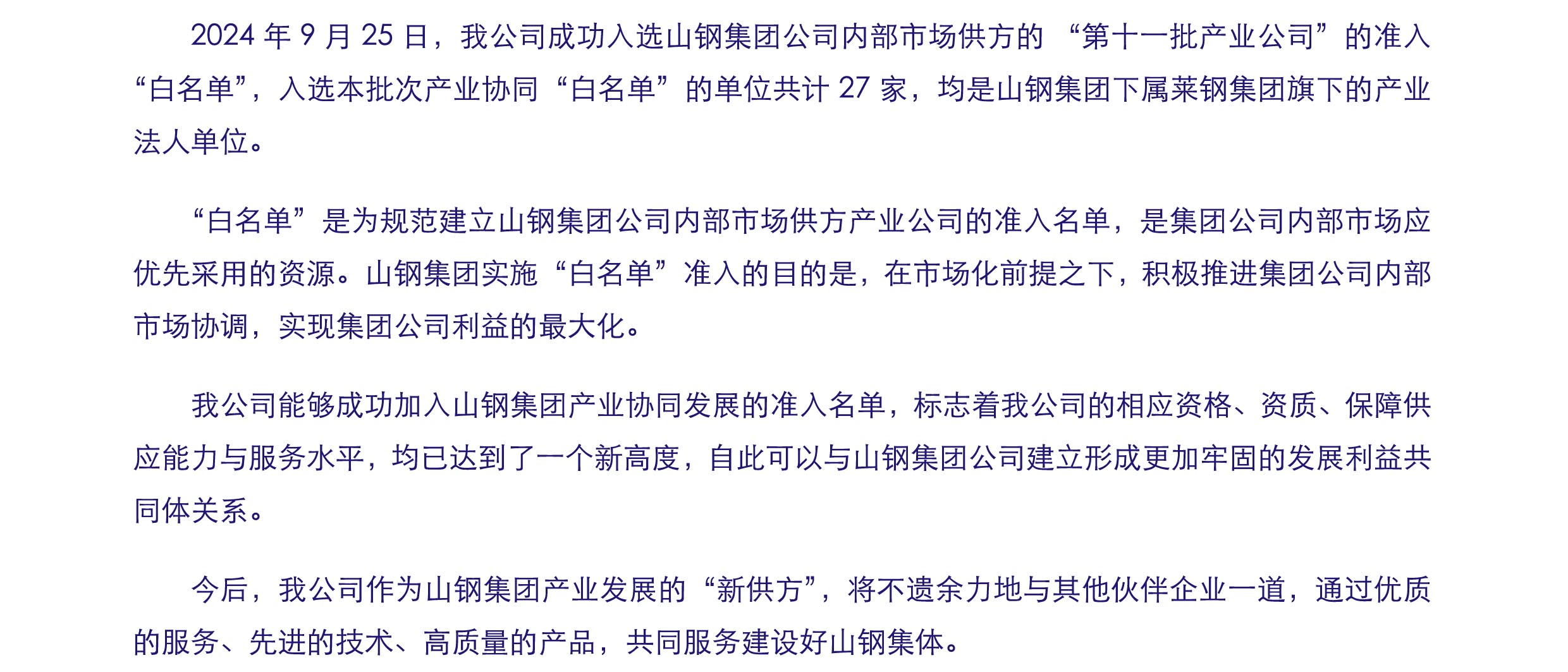 2024年9月25日，我公司成功入选山钢集团公司内部市场供方的“第十一批产业公司”的准入“白名单”，入选本批次产业协同“白名单”的单位共计27家，均是山钢集团下属莱钢集团旗下的产业法人单位。

“白名单”是为规范建立山钢集团公司内部市场供方产业公司的准入名单，是集团公司内部市场应优先采用的资源。山钢集团实施“白名单”准入的目的是，在市场化前提之下，积极推进集团公司内部市场协调，实现集团公司利益的最大化。

我公司能够成功加入山钢集团产业协同发展的准入名单，标志着我公司的相应资格、资质、保障供应能力与服务水平，均已达到了一个新高度，自此可以与山钢集团公司建立形成更加牢固的发展利益共同体关系。

今后，我公司作为山钢集团产业发展的“新供方”，将不遗余力地与其他伙伴企业一道，通过优质的服务、先进的技术、高质量的产品，共同服务建设好山钢集体。